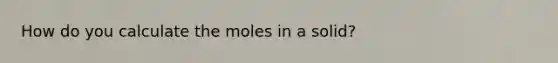 How do you calculate the moles in a solid?